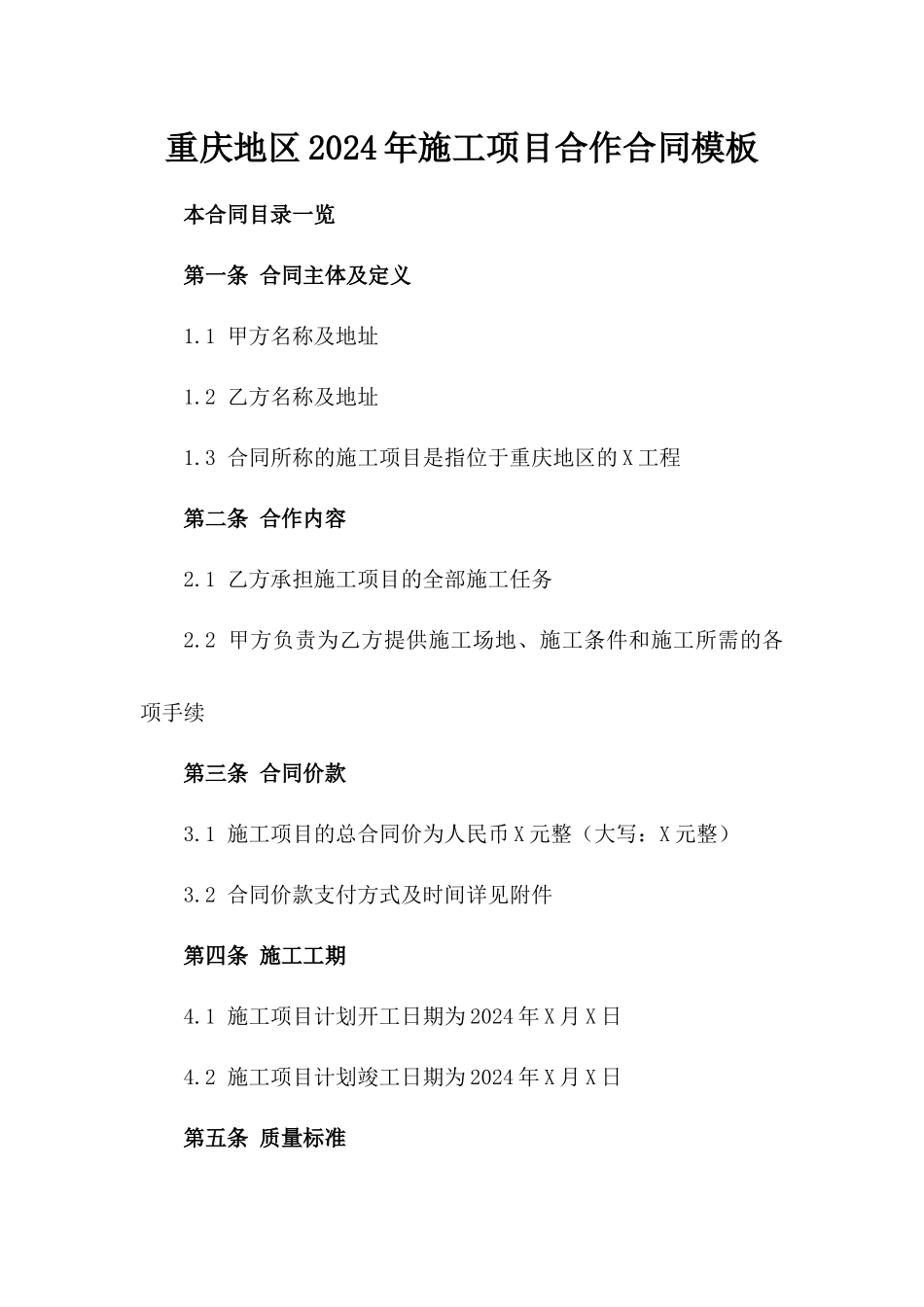 重庆地区2024年施工项目合作合同模板

本合同目录一览

第一条 合同主体及定义

1.1 甲方名称及地址

1.2 乙方名称及地址

1.3 合同所称的施工项目是指位于重庆地区的X工程

第二条 合作内容

2.1 乙方承担施工项目的全部施工任务

2.2 甲方负责为乙方提供施工场地、施工条件和施工所需的各项手续

第三条 合同价款

3.1 施工项目的总合同价为人民币X元整（大写：X元整）

3.2 合同价款支付方式及时间详见附件

第四条 施工工期

4.1 施工项目计划开工日期为2024年X月X日

4.2 施工项目计划竣工日期为2024年X月X日

第五条 质量标准